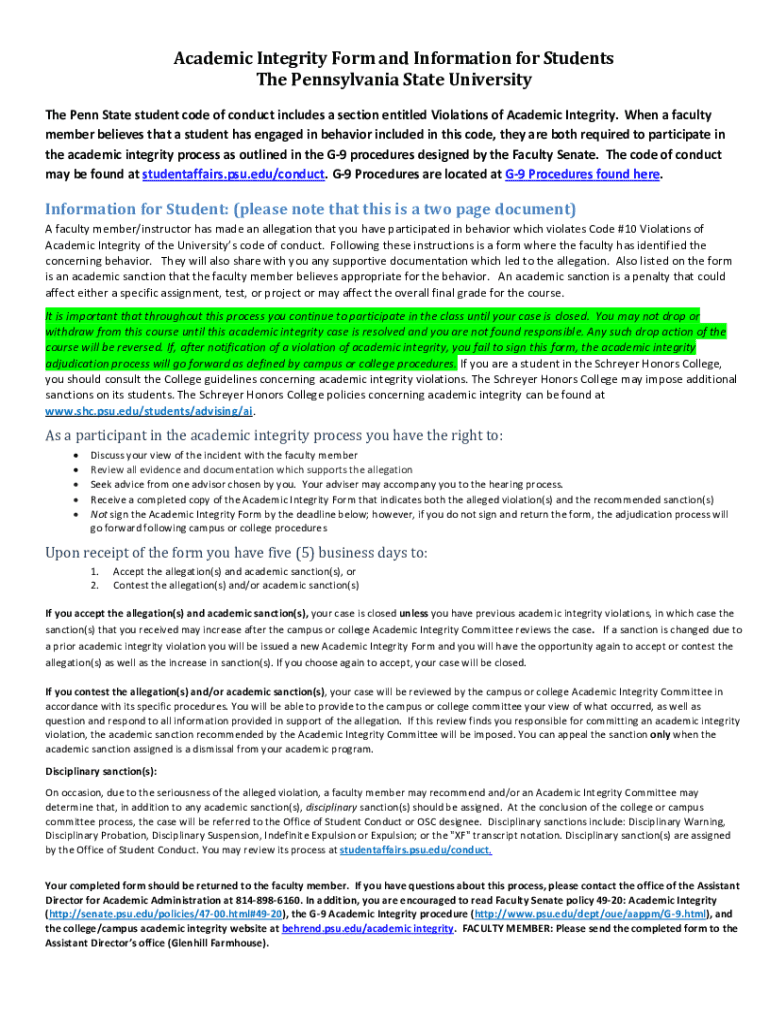 Academic Integrity Form and Information for Students
The Pennsylvania State University

The Penn State student code of conduct includes a section entitled Violations of Academic Integrity. When a faculty member believes that a student has engaged in behavior included in this code, they are both required to participate in the academic integrity process as outlined in the G-9 procedures designed by the Faculty Senate. The code of conduct may be found at studentaffairs.psu.edu/conduct. G-9 Procedures are located at G-9 Procedures found here.

Information for Student: (please note that this is a two page document)

A faculty member/instructor has made an allegation that you have participated in behavior which violates Code #10 Violations of Academic Integrity of the University's code of conduct. Following these instructions is a form where the faculty has identified the concerning behavior. They will also share with you any supportive documentation which led to the allegation. Also listed on the form is an academic sanction that the faculty member believes appropriate for the behavior. An academic sanction is a penalty that could affect either a specific assignment, test, or project or may affect the overall final grade for the course.

It is important that throughout this process you continue to participate in the class until your case is closed. You may not drop or withdraw from this course until this academic integrity case is resolved and you are not found responsible. Any such drop action of the course will be reversed. If, after notification of a violation of academic integrity, you fail to sign this form, the academic integrity adjudication process will go forward as defined by campus or college procedures. If you are a student in the Schreyer Honors College, you should consult the College guidelines concerning academic integrity violations. The Schreyer Honors College may impose additional sanctions on its students. The Schreyer Honors College policies concerning academic integrity can be found at www.shc.psu.edu/students/advising/ai.

As a participant in the academic integrity process you have the right to:

• Discuss your view of the incident with the faculty member
• Review all evidence and documentation which supports the allegation
• Seek advice from one advisor chosen by you. Your adviser may accompany you to the hearing process.
• Receive a completed copy of the Academic Integrity Form that indicates both the alleged violation(s) and the recommended sanction(s)
• Not sign the Academic Integrity Form by the deadline below; however, if you do not sign and return the form, the adjudication process will go forward following campus or college procedures

Upon receipt of the form you have five (5) business days to:

1. Accept the allegation(s) and academic sanction(s), or
2. Contest the allegation(s) and/or academic sanction(s)

If you accept the allegation(s) and academic sanction(s), your case is closed unless you have previous academic integrity violations, in which case the sanction(s) that you received may increase after the campus or college Academic Integrity Committee reviews the case. If a sanction is changed due to a prior academic integrity violation you will be issued a new Academic Integrity Form and you will have the opportunity again to accept or contest the allegation(s) as well as the increase in sanction(s). If you choose again to accept, your case will be closed.

If you contest the allegation(s) and/or academic sanction(s), your case will be reviewed by the campus or college Academic Integrity Committee in accordance with its specific procedures. You will be able to provide to the campus or college committee your view of what occurred, as well as question and respond to all information provided in support of the allegation. If this review finds you responsible for committing an academic integrity violation, the academic sanction recommended by the Academic Integrity Committee will be imposed. You can appeal the sanction only when the academic sanction assigned is a dismissal from your academic program.

Disciplinary sanction(s):

On occasion, due to the seriousness of the alleged violation, a faculty member may recommend and/or an Academic Integrity Committee may determine that, in addition to any academic sanction(s), disciplinary sanction(s) should be assigned. At the conclusion of the college or campus committee process, the case will be referred to the Office of Student Conduct or OSC designee. Disciplinary sanctions include: Disciplinary Warning, Disciplinary Probation, Disciplinary Suspension, Indefinite Expulsion or Expulsion; or the "XF" transcript notation. Disciplinary sanction(s) are assigned by the Office of Student Conduct. You may review its process at studentaffairs.psu.edu/conduct.

Your completed form should be returned to the faculty member. If you have questions about this process, please contact the office of the Assistant Director for Academic Administration at 814-898-6160. In addition, you are encouraged to read Faculty Senate policy 49-20: Academic Integrity (http://senate.psu.edu/policies/47-00.html#49-20), the G-9 Academic Integrity procedure (http://www.psu.edu/dept/oue/aappm/G-9.html), and the college/campus academic integrity website at behrend.psu.edu/academic integrity. FACULTY MEMBER: Please send the completed form to the Assistant Director's office (Glenhill Farmhouse).